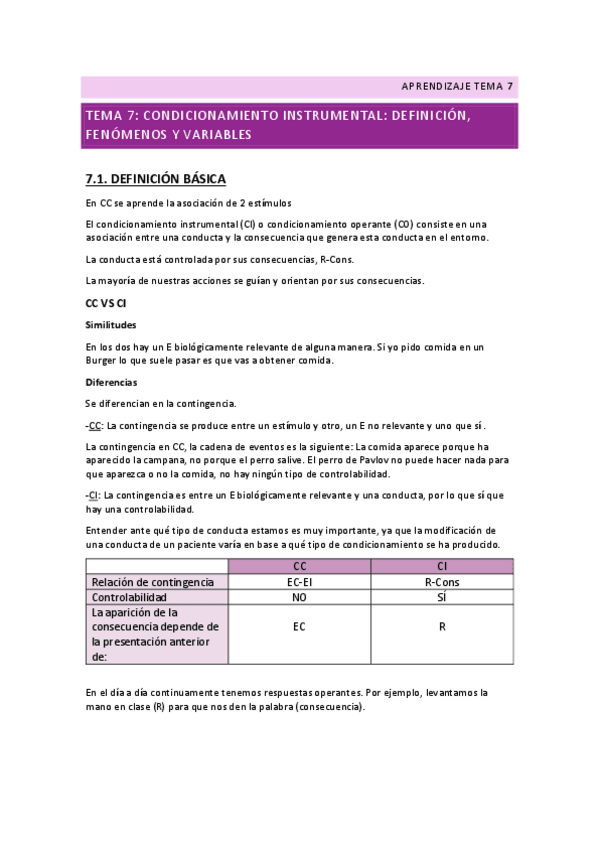 APRENDIZAJE TEMA 7

TEMA 7: CONDICIONAMIENTO INSTRUMENTAL: DEFINICIÓN, FENÓMENOS Y VARIABLES

7.1. DEFINICIÓN BÁSICA

En CC se aprende la asociación de 2 estímulos

El condicionamiento instrumental (CI) o condicionamiento operante (CO) consiste en una asociación entre una conducta y la consecuencia que genera esta conducta en el entorno.

La conducta está controlada por sus consecuencias, R-Cons.

La mayoría de nuestras acciones se guían y orientan por sus consecuencias.

CC VS CI

Similitudes

En los dos hay un E biológicamente relevante de alguna manera. Si yo pido comida en un Burger lo que suele pasar es que vas a obtener comida.

Diferencias

Se diferencian en la contingencia.

-CC: La contingencia se produce entre un estímulo y otro, un E no relevante y uno que sí.

La contingencia en CC, la cadena de eventos es la siguiente: La comida aparece porque ha aparecido la campana, no porque el perro salive. El perro de Pavlov no puede hacer nada para que aparezca o no la comida, no hay ningún tipo de controlabilidad.

-CI: La contingencia es entre un E biológicamente relevante y una conducta, por lo que sí que hay una controlabilidad.

Entender ante qué tipo de conducta estamos es muy importante, ya que la modificación de una conducta de un paciente varía en base a qué tipo de condicionamiento se ha producido.

| | CC | CI |
|---|---|---|
| Relación de contingencia | EC-EI | R-Cons |
| Controlabilidad | NO | SÍ |
| La aparición de la consecuencia depende de la presentación anterior de: | EC | R |

En el día a día continuamente tenemos respuestas operantes. Por ejemplo, levantamos la mano en clase (R) para que nos den la palabra (consecuencia).